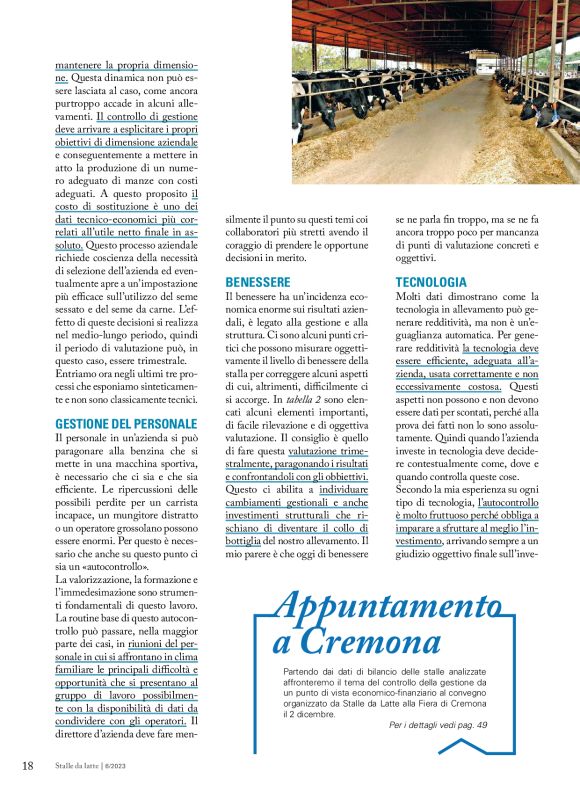 mantenere la propria dimensione. Questa dinamica non può essere lasciata al caso, come ancora purtroppo accade in alcuni allevamenti. Il controllo di gestione deve arrivare a esplicitare i propri obiettivi di dimensione aziendale e conseguentemente a mettere in atto la produzione di un numero adeguato di manze con costi adeguati. A questo proposito il costo di sostituzione è uno dei dati tecnico-economici più correlati all'utile netto finale in assoluto. Questo processo aziendale richiede coscienza della necessità di selezione dell'azienda ed eventualmente apre a un'impostazione più efficace sull'utilizzo del seme sessato e del seme da carne. L'effetto di queste decisioni si realizza nel medio-lungo periodo, quindi il periodo di valutazione può, in questo caso, essere trimestrale. Entriamo ora negli ultimi tre processi che esponiamo sinteticamente e non sono classicamente tecnici.

GESTIONE DEL PERSONALE
Il personale in un'azienda si può paragonare alla benzina che si mette in una macchina sportiva, è necessario che ci sia e che sia efficiente. Le ripercussioni delle possibili perdite per un carrista incapace, un mungitore distratto o un operatore grossolano possono essere enormi. Per questo è necessario che anche su questo punto ci sia un «autocontrollo».
La valorizzazione, la formazione e l'immedesimazione sono strumenti fondamentali di questo lavoro. La routine base di questo autocontrollo può passare, nella maggior parte dei casi, in riunioni del personale in cui si affrontano in clima familiare le principali difficoltà e opportunità che si presentano al gruppo di lavoro possibilmente con la disponibilità di dati da condividere con gli operatori. Il direttore d'azienda deve fare mensilmente il punto su questi temi coi collaboratori più stretti avendo il coraggio di prendere le opportune decisioni in merito.

BENESSERE
Il benessere ha un'incidenza economica enorme sui risultati aziendali, è legato alla gestione e alla struttura. Ci sono alcuni punti critici che possono misurare oggettivamente il livello di benessere della stalla per correggere alcuni aspetti di cui, altrimenti, difficilmente ci si accorge. In tabella 2 sono elencati alcuni elementi importanti, di facile rilevazione e di oggettiva valutazione. Il consiglio è quello di fare questa valutazione trimestralmente, paragonando i risultati e confrontandoli con gli obbiettivi. Questo ci abilita a individuare cambiamenti gestionali e anche investimenti strutturali che rischiano di diventare il collo di bottiglia del nostro allevamento. Il mio parere è che oggi di benessere se ne parla fin troppo, ma se ne fa ancora troppo poco per mancanza di punti di valutazione concreti e oggettivi.

TECNOLOGIA
Molti dati dimostrano come la tecnologia in allevamento può generare redditività, ma non è un'eguaglianza automatica. Per generare redditività la tecnologia deve essere efficiente, adeguata all'azienda, usata correttamente e non eccessivamente costosa. Questi aspetti non possono e non devono essere dati per scontati, perché alla prova dei fatti non lo sono assolutamente. Quindi quando l'azienda investe in tecnologia deve decidere contestualmente come, dove e quando controlla queste cose.
Secondo la mia esperienza su ogni tipo di tecnologia, l'autocontrollo è molto fruttuoso perché obbliga a imparare a sfruttare al meglio l'investimento, arrivando sempre a un giudizio oggettivo finale sull'inve-

Appuntamento a Cremona
Partendo dai dati di bilancio delle stalle analizzate affronteremo il tema del controllo della gestione da un punto di vista economico-finanziario al convegno organizzato da Stalle da Latte alla Fiera di Cremona il 2 dicembre.
Per i dettagli vedi pag. 49

18 Stalle da latte | 6/2023